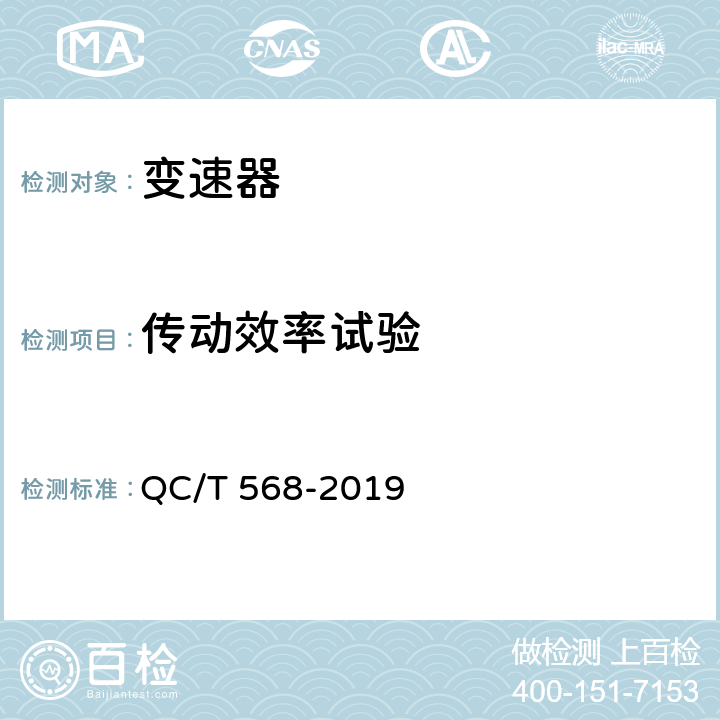 MA CNAS AC ilac-MRA

检测对象： 变速器

检测项目： 传动效率试验

检测标准： QC/T 568-2019

百检
Baijiantest.com

做检测 上百检
400-151-7153